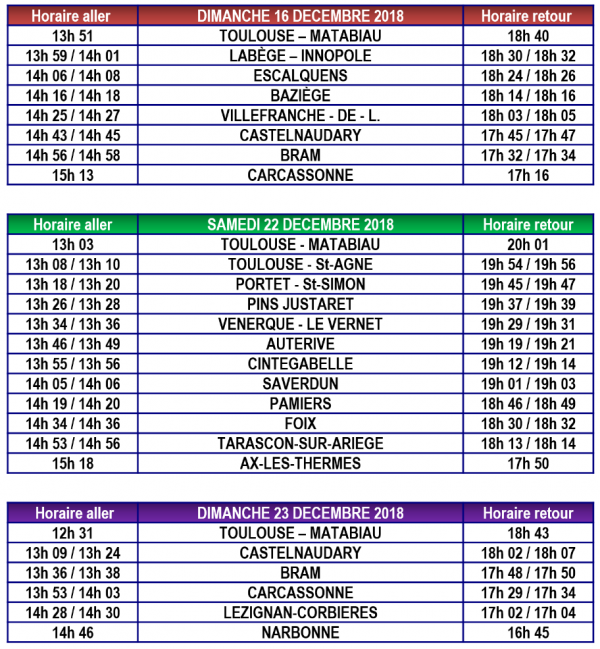 | Horaire aller | DIMANCHE 16 DECEMBRE 2018 | Horaire retour |
|---|---|---|
| 13h 51 | TOULOUSE – MATABIAU | 18h 40 |
| 13h 59 / 14h 01 | LABÈGE – INNOPOLE | 18h 30 / 18h 32 |
| 14h 06 / 14h 08 | ESCALQUENS | 18h 24 / 18h 26 |
| 14h 16 / 14h 18 | BAZIÈGE | 18h 14 / 18h 16 |
| 14h 25 / 14h 27 | VILLEFRANCHE - DE - L. | 18h 03 / 18h 05 |
| 14h 43 / 14h 45 | CASTELNAUDARY | 17h 45 / 17h 47 |
| 14h 56 / 14h 58 | BRAM | 17h 32 / 17h 34 |
| 15h 13 | CARCASSONNE | 17h 16 |

| Horaire aller | SAMEDI 22 DECEMBRE 2018 | Horaire retour |
|---|---|---|
| 13h 03 | TOULOUSE - MATABIAU | 20h 01 |
| 13h 08 / 13h 10 | TOULOUSE - St-AGNE | 19h 54 / 19h 56 |
| 13h 18 / 13h 20 | PORTET - St-SIMON | 19h 45 / 19h 47 |
| 13h 26 / 13h 28 | PINS JUSTARET | 19h 37 / 19h 39 |
| 13h 34 / 13h 36 | VENERQUE - LE VERNET | 19h 29 / 19h 31 |
| 13h 46 / 13h 49 | AUTERIVE | 19h 19 / 19h 21 |
| 13h 55 / 13h 56 | CINTEGABELLE | 19h 12 / 19h 14 |
| 14h 05 / 14h 06 | SAVERDUN | 19h 01 / 19h 03 |
| 14h 19 / 14h 20 | PAMIERS | 18h 46 / 18h 49 |
| 14h 34 / 14h 36 | FOIX | 18h 30 / 18h 32 |
| 14h 53 / 14h 56 | TARASCON-SUR-ARIEGE | 18h 13 / 18h 14 |
| 15h 18 | AX-LES-THERMES | 17h 50 |

| Horaire aller | DIMANCHE 23 DECEMBRE 2018 | Horaire retour |
|---|---|---|
| 12h 31 | TOULOUSE – MATABIAU | 18h 43 |
| 13h 09 / 13h 24 | CASTELNAUDARY | 18h 02 / 18h 07 |
| 13h 36 / 13h 38 | BRAM | 17h 48 / 17h 50 |
| 13h 53 / 14h 03 | CARCASSONNE | 17h 29 / 17h 34 |
| 14h 28 / 14h 30 | LEZIGNAN-CORBIERES | 17h 02 / 17h 04 |
| 14h 46 | NARBONNE | 16h 45 |